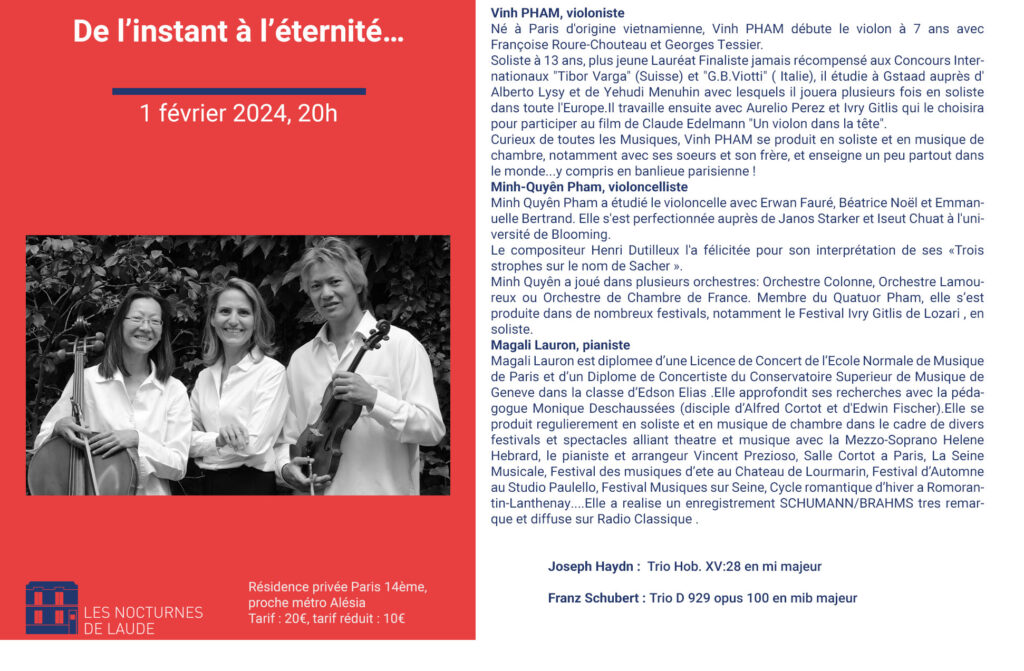 De l'instant à l'éternité…

1 février 2024, 20h

LES NOCTURNES DE LAUDE

Résidence privée Paris 14ème, proche métro Alésia
Tarif : 20€, tarif réduit : 10€

Vinh PHAM, violoniste
Né à Paris d'origine vietnamienne, Vinh PHAM débute le violon à 7 ans avec Françoise Roure-Chouteau et Georges Tessier.
Soliste à 13 ans, plus jeune Lauréat Finaliste jamais récompensé aux Concours Internationaux "Tibor Varga" (Suisse) et "G.B.Viotti" ( Italie), il étudie à Gstaad auprès d' Alberto Lysy et de Yehudi Menuhin avec lesquels il jouera plusieurs fois en soliste dans toute l'Europe.Il travaille ensuite avec Aurelio Perez et Ivry Gitlis qui le choisira pour participer au film de Claude Edelmann "Un violon dans la tête".
Curieux de toutes les Musiques, Vinh PHAM se produit en soliste et en musique de chambre, notamment avec ses soeurs et son frère, et enseigne un peu partout dans le monde...y compris en banlieue parisienne !
Minh-Quyên Pham, violoncelliste
Minh Quyên Pham a étudié le violoncelle avec Erwan Fauré, Béatrice Noël et Emmanuelle Bertrand. Elle s'est perfectionnée auprès de Janos Starker et Iseut Chuat à l'université de Blooming.
Le compositeur Henri Dutilleux l'a félicitée pour son interprétation de ses «Trois strophes sur le nom de Sacher ».
Minh Quyên a joué dans plusieurs orchestres: Orchestre Colonne, Orchestre Lamoureux ou Orchestre de Chambre de France. Membre du Quatuor Pham, elle s'est produite dans de nombreux festivals, notamment le Festival Ivry Gitlis de Lozari , en soliste.
Magali Lauron, pianiste
Magali Lauron est diplomee d'une Licence de Concert de l'Ecole Normale de Musique de Paris et d'un Diplome de Concertiste du Conservatoire Superieur de Musique de Geneve dans la classe d'Edson Elias .Elle approfondit ses recherches avec la pédagogue Monique Deschaussées (disciple d'Alfred Cortot et d'Edwin Fischer).Elle se produit regulierement en soliste et en musique de chambre dans le cadre de divers festivals et spectacles alliant theatre et musique avec la Mezzo-Soprano Helene Hebrard, le pianiste et arrangeur Vincent Prezioso, Salle Cortot a Paris, La Seine Musicale, Festival des musiques d'ete au Chateau de Lourmarin, Festival d'Automne au Studio Paulello, Festival Musiques sur Seine, Cycle romantique d'hiver a Romorantin-Lanthenay....Elle a realise un enregistrement SCHUMANN/BRAHMS tres remarque et diffuse sur Radio Classique .

Joseph Haydn : Trio Hob. XV:28 en mi majeur

Franz Schubert : Trio D 929 opus 100 en mib majeur